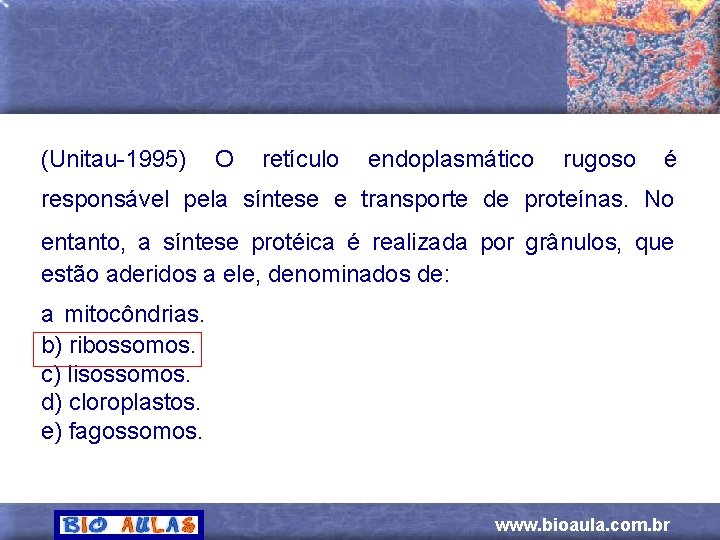 (Unitau-1995) O retículo endoplasmático rugoso é responsável pela síntese e transporte de proteínas. No entanto, a síntese protéica é realizada por grânulos, que estão aderidos a ele, denominados de:

a mitocôndrias.
b) ribossomos.
c) lisossomos.
d) cloroplastos.
e) fagossomos.

BIO AULAS
www.bioaula.com.br